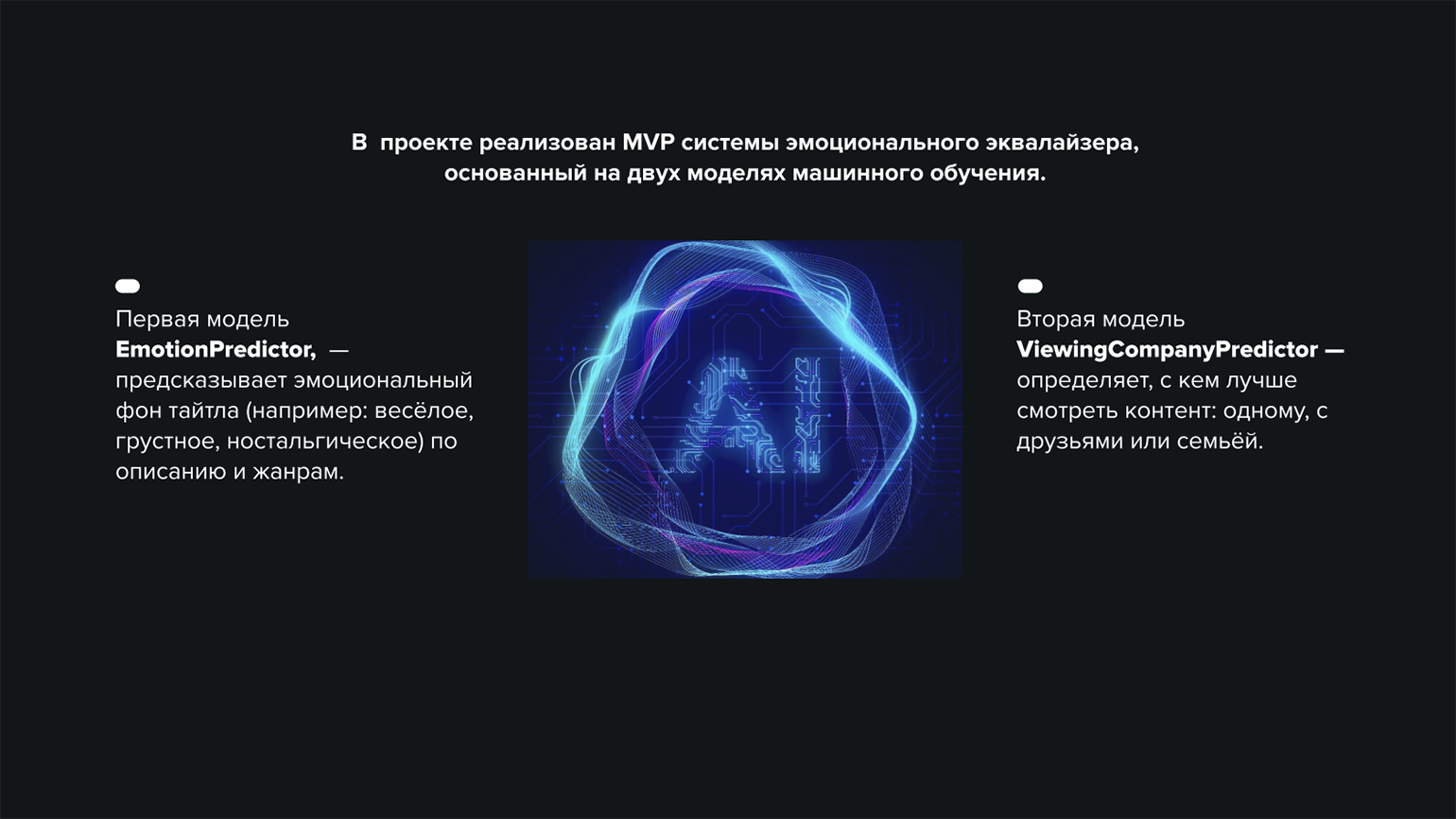 В  проекте реализован MVP системы эмоционального эквалайзера, основанный на двух моделях машинного обучения.

Первая модель EmotionPredictor, — предсказывает эмоциональный фон тайтла (например: весёлое, грустное, ностальгическое) по описанию и жанрам.

AI

Вторая модель ViewingCompanyPredictor — определяет, с кем лучше смотреть контент: одному, с друзьями или семьёй.